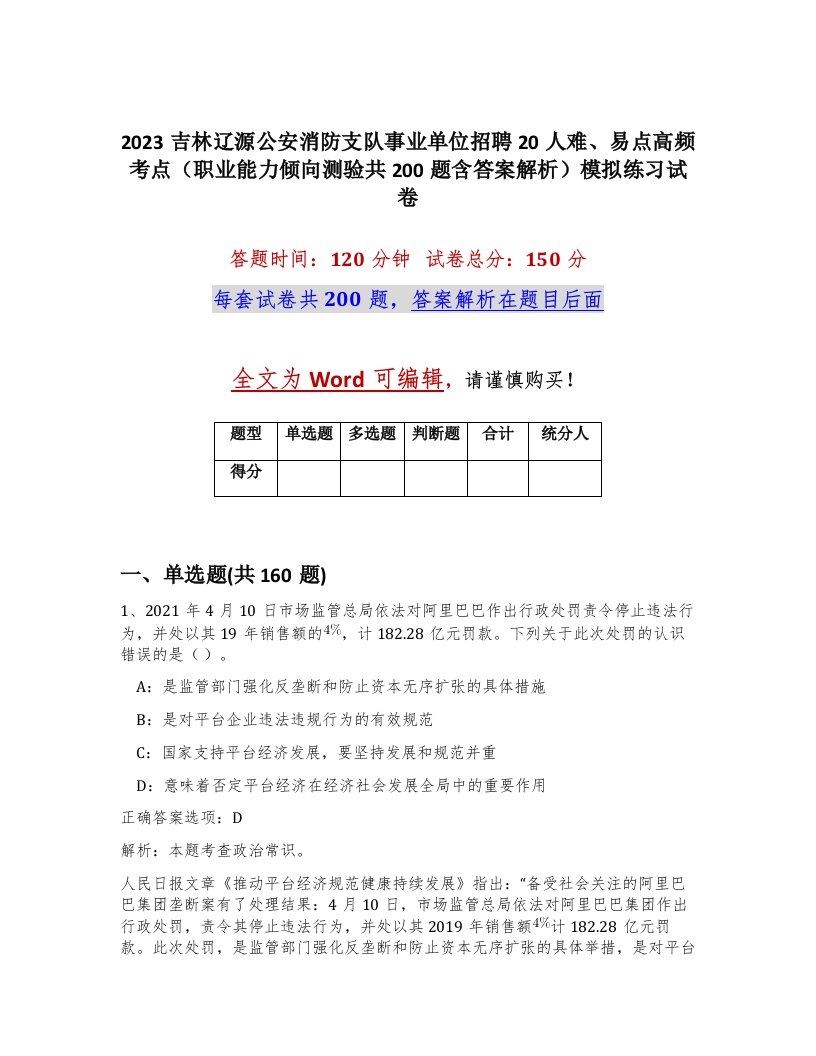 2023 吉林辽源公安消防支队事业单位招聘 20 人难、易点高频考点（职业能力倾向测验共 200 题含答案解析）模拟练习试卷

答题时间：120 分钟　试卷总分：150 分

每套试卷共 200 题，答案解析在题目后面

全文为 Word 可编辑，请谨慎购买！

| 题型 | 单选题 | 多选题 | 判断题 | 合计 | 统分人 |
|---|---|---|---|---|---|
| 得分 | | | | | |

一、单选题(共 160 题)

1、2021 年 4 月 10 日市场监管总局依法对阿里巴巴作出行政处罚责令停止违法行为，并处以其 19 年销售额的$4\%$，计 182.28 亿元罚款。下列关于此次处罚的认识错误的是（ ）。

A：是监管部门强化反垄断和防止资本无序扩张的具体措施

B：是对平台企业违法违规行为的有效规范

C：国家支持平台经济发展，要坚持发展和规范并重

D：意味着否定平台经济在经济社会发展全局中的重要作用

正确答案选项：D

解析：本题考查政治常识。

人民日报文章《推动平台经济规范健康持续发展》指出：“备受社会关注的阿里巴巴集团垄断案有了处理结果：4 月 10 日，市场监管总局依法对阿里巴巴集团作出行政处罚，责令其停止违法行为，并处以其 2019 年销售额$4\%$计 182.28 亿元罚款。此次处罚，是监管部门强化反垄断和防止资本无序扩张的具体举措，是对平台